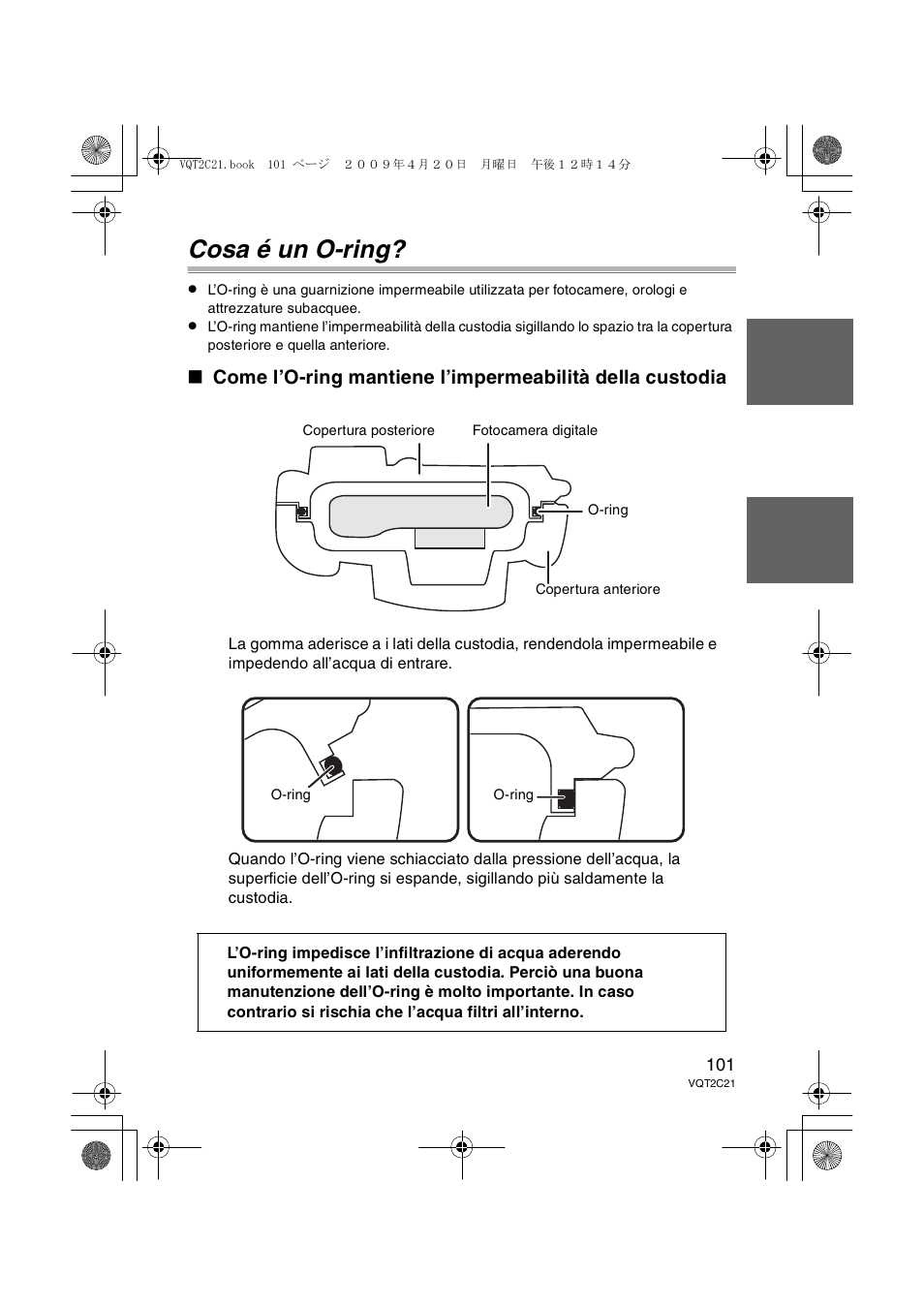 VQT2C21.book 101 ページ ２００９年４月２０日 月曜日 午後１２時１４分

Cosa é un O-ring?

● L'O-ring è una guarnizione impermeabile utilizzata per fotocamere, orologi e attrezzature subacquee.
● L'O-ring mantiene l'impermeabilità della custodia sigillando lo spazio tra la copertura posteriore e quella anteriore.

■ Come l'O-ring mantiene l'impermeabilità della custodia

Copertura posteriore
Fotocamera digitale
O-ring
Copertura anteriore

La gomma aderisce a i lati della custodia, rendendola impermeabile e impedendo all'acqua di entrare.

O-ring
O-ring

Quando l'O-ring viene schiacciato dalla pressione dell'acqua, la superficie dell'O-ring si espande, sigillando più saldamente la custodia.

L'O-ring impedisce l'infiltrazione di acqua aderendo uniformemente ai lati della custodia. Perciò una buona manutenzione dell'O-ring è molto importante. In caso contrario si rischia che l'acqua filtri all'interno.

101
VQT2C21